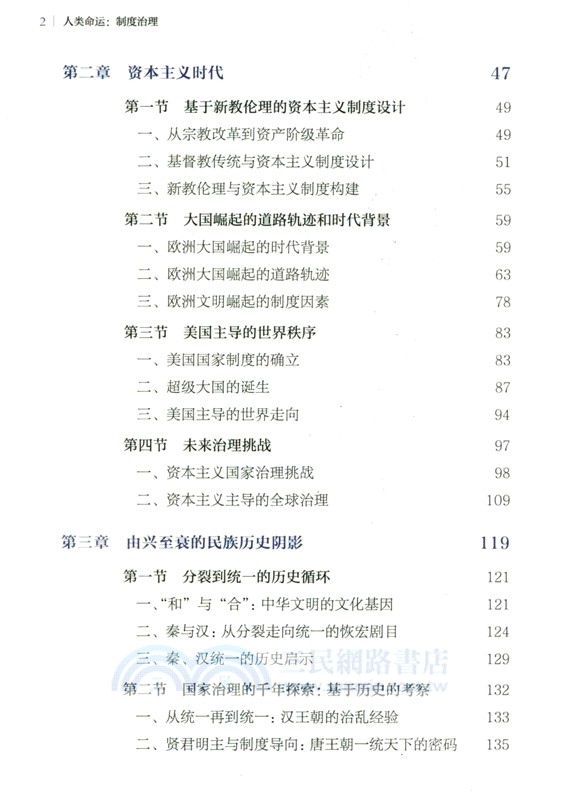 2 | 人类命运：制度治理

第二章 资本主义时代 47

第一节 基于新教伦理的资本主义制度设计 49

一、从宗教改革到资产阶级革命 49

二、基督教传统与资本主义制度设计 51

三、新教伦理与资本主义制度构建 55

第二节 大国崛起的道路轨迹和时代背景 59

一、欧洲大国崛起的时代背景 59

二、欧洲大国崛起的道路轨迹 63

三、欧洲文明崛起的制度因素 78

第三节 美国主导的世界秩序 83

一、美国国家制度的确立 83

二、超级大国的诞生 87

三、美国主导的世界走向 94

第四节 未来治理挑战 97

一、资本主义国家治理挑战 98

二、资本主义主导的全球治理 109

第三章 由兴至衰的民族历史阴影 119

第一节 分裂到统一的历史循环 121

一、"和"与"合"：中华文明的文化基因 121

二、秦与汉：从分裂走向统一的恢宏剧目 124

三、秦、汉统一的历史启示 129

三民網路書店

第二节 国家治理的千年探索：基于历史的考察 132

一、从统一再到统一：汉王朝的治乱经验 133

二、贤君明主与制度导向：唐王朝一统天下的密码 135